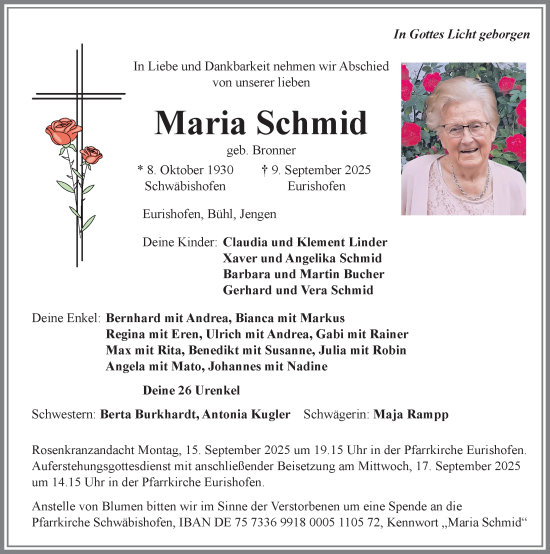 In Gottes Licht geborgen

In Liebe und Dankbarkeit nehmen wir Abschied von unserer lieben

Maria Schmid

geb. Bronner

* 8. Oktober 1930 Schwäbishofen † 9. September 2025 Eurishofen

Eurishofen, Bühl, Jengen

Deine Kinder: Claudia und Klement Linder
Xaver und Angelika Schmid
Barbara und Martin Bucher
Gerhard und Vera Schmid

Deine Enkel: Bernhard mit Andrea, Bianca mit Markus
Regina mit Eren, Ulrich mit Andrea, Gabi mit Rainer
Max mit Rita, Benedikt mit Susanne, Julia mit Robin
Angela mit Mato, Johannes mit Nadine

Deine 26 Urenkel

Schwestern: Berta Burkhardt, Antonia Kugler Schwägerin: Maja Rampp

Rosenkranzandacht Montag, 15. September 2025 um 19.15 Uhr in der Pfarrkirche Eurishofen. Auferstehungsgottesdienst mit anschließender Beisetzung am Mittwoch, 17. September 2025 um 14.15 Uhr in der Pfarrkirche Eurishofen.

Anstelle von Blumen bitten wir im Sinne der Verstorbenen um eine Spende an die Pfarrkirche Schwäbishofen, IBAN DE 75 7336 9918 0005 1105 72, Kennwort „Maria Schmid“